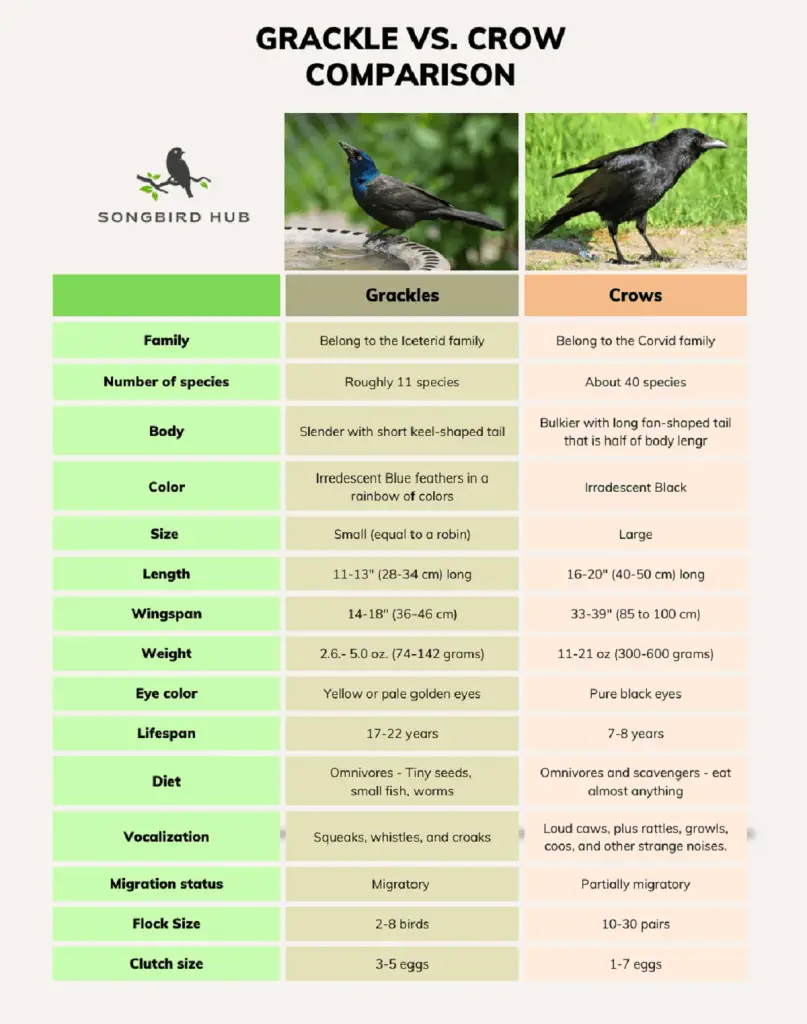 GRACKLE VS. CROW COMPARISON

SONGBIRD HUB

| | Grackles | Crows |
|---|---|---|
| Family | Belong to the Iceterid family | Belong to the Corvid family |
| Number of species | Roughly 11 species | About 40 species |
| Body | Slender with short keel-shaped tail | Bulkier with long fan-shaped tail that is half of body lengr |
| Color | Irredescent Blue feathers in a rainbow of colors | Irradescent Black |
| Size | Small (equal to a robin) | Large |
| Length | 11-13" (28-34 cm) long | 16-20" (40-50 cm) long |
| Wingspan | 14-18" (36-46 cm) | 33-39" (85 to 100 cm) |
| Weight | 2.6.- 5.0 oz. (74-142 grams) | 11-21 oz (300-600 grams) |
| Eye color | Yellow or pale golden eyes | Pure black eyes |
| Lifespan | 17-22 years | 7-8 years |
| Diet | Omnivores - Tiny seeds, small fish, worms | Omnivores and scavengers - eat almost anything |
| Vocalization | Squeaks, whistles, and croaks | Loud caws, plus rattles, growls, coos, and other strange noises. |
| Migration status | Migratory | Partially migratory |
| Flock Size | 2-8 birds | 10-30 pairs |
| Clutch size | 3-5 eggs | 1-7 eggs |